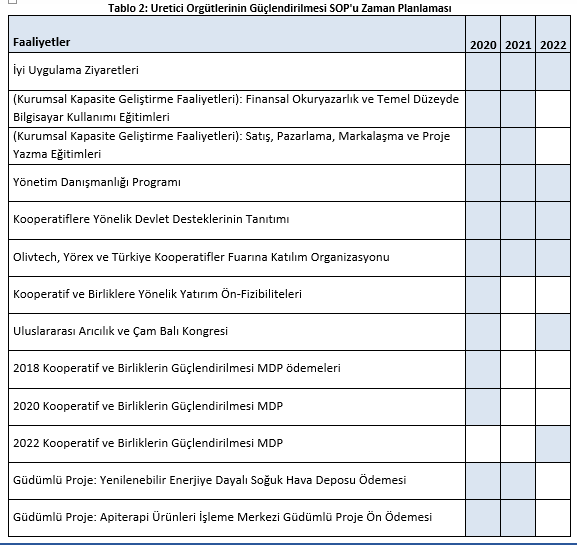 Tablo 2: Uretici Orgütlerinin Güçlendirilmesi SOP'u Zaman Planlaması

| Faaliyetler | 2020 | 2021 | 2022 |
|---|---|---|---|
| İyi Uygulama Ziyaretleri | | | |
| (Kurumsal Kapasite Geliştirme Faaliyetleri): Finansal Okuryazarlık ve Temel Düzeyde Bilgisayar Kullanımı Eğitimleri | | | |
| (Kurumsal Kapasite Geliştirme Faaliyetleri): Satış, Pazarlama, Markalaşma ve Proje Yazma Eğitimleri | | | |
| Yönetim Danışmanlığı Programı | | | |
| Kooperatiflere Yönelik Devlet Desteklerinin Tanıtımı | | | |
| Olivtech, Yörex ve Türkiye Kooperatifler Fuarına Katılım Organizasyonu | | | |
| Kooperatif ve Birliklere Yönelik Yatırım Ön-Fizibiliteleri | | | |
| Uluslararası Arıcılık ve Çam Balı Kongresi | | | |
| 2018 Kooperatif ve Birliklerin Güçlendirilmesi MDP ödemeleri | | | |
| 2020 Kooperatif ve Birliklerin Güçlendirilmesi MDP | | | |
| 2022 Kooperatif ve Birliklerin Güçlendirilmesi MDP | | | |
| Güdümlü Proje: Yenilenebilir Enerjiye Dayalı Soğuk Hava Deposu Ödemesi | | | |
| Güdümlü Proje: Apiterapi Ürünleri İşleme Merkezi Güdümlü Proje Ön Ödemesi | | | |